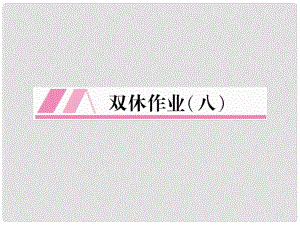 双休作业(八)